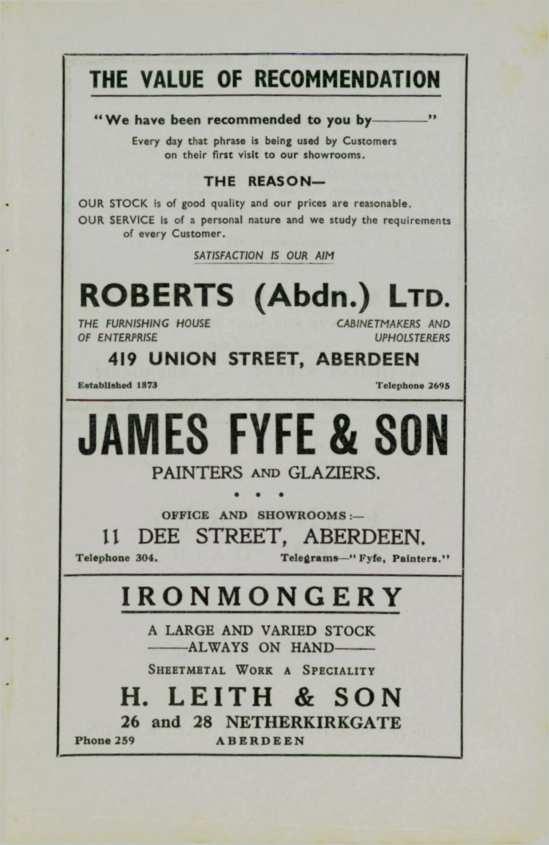 THE VALUE OF RECOMMENDATION

"We have been recommended to you by————"

Every day that phrase is being used by Customers on their first visit to our showrooms.

THE REASON—

OUR STOCK is of good quality and our prices are reasonable.

OUR SERVICE is of a personal nature and we study the requirements of every Customer.

SATISFACTION IS OUR AIM

ROBERTS (Abdn.) LTD.

THE FURNISHING HOUSE OF ENTERPRISE

CABINETMAKERS AND UPHOLSTERERS

419 UNION STREET, ABERDEEN

Established 1873

Telephone 2695

JAMES FYFE & SON

PAINTERS AND GLAZIERS.

• • •

OFFICE AND SHOWROOMS:—

11 DEE STREET, ABERDEEN.

Telephone 304.

Telegrams—"Fyfe, Painters."

IRONMONGERY

A LARGE AND VARIED STOCK
——ALWAYS ON HAND——

SHEETMETAL WORK A SPECIALITY

H. LEITH & SON

26 and 28 NETHERKIRKGATE

Phone 259

ABERDEEN